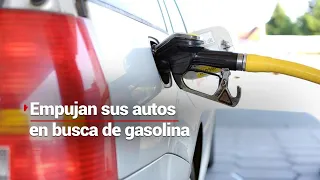 Empujan sus autos en busca de gasolina